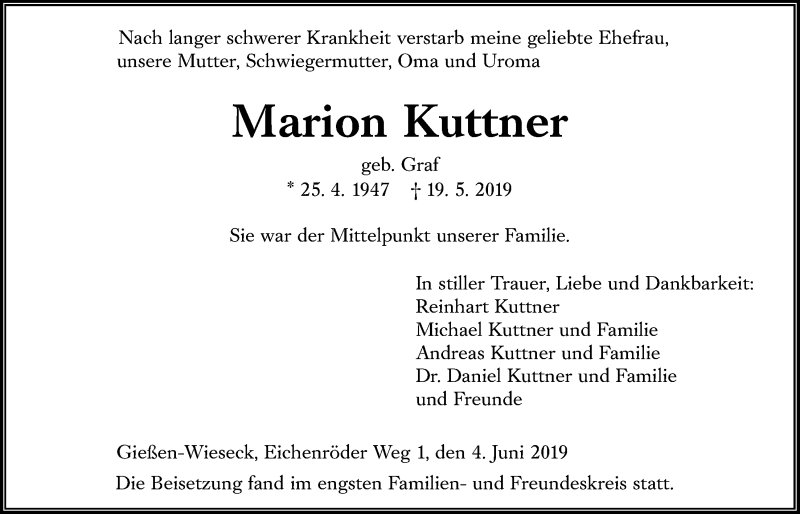 Nach langer schwerer Krankheit verstarb meine geliebte Ehefrau, unsere Mutter, Schwiegermutter, Oma und Uroma

Marion Kuttner

geb. Graf
* 25. 4. 1947 † 19. 5. 2019

Sie war der Mittelpunkt unserer Familie.

In stiller Trauer, Liebe und Dankbarkeit:
Reinhart Kuttner
Michael Kuttner und Familie
Andreas Kuttner und Familie
Dr. Daniel Kuttner und Familie
und Freunde

Gießen-Wieseck, Eichenröder Weg 1, den 4. Juni 2019

Die Beisetzung fand im engsten Familien- und Freundeskreis statt.